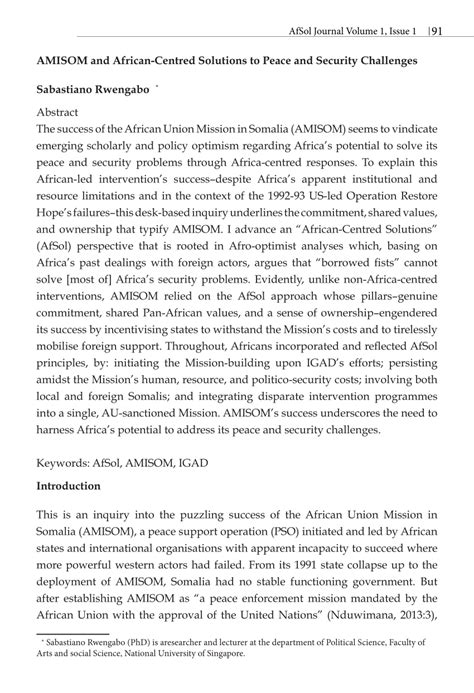 AfSol Journal Volume 1, Issue 1 |91

AMISOM and African-Centred Solutions to Peace and Security Challenges

Sabastiano Rwengabo *

Abstract
The success of the African Union Mission in Somalia (AMISOM) seems to vindicate emerging scholarly and policy optimism regarding Africa's potential to solve its peace and security problems through Africa-centred responses. To explain this African-led intervention's success–despite Africa's apparent institutional and resource limitations and in the context of the 1992-93 US-led Operation Restore Hope's failures–this desk-based inquiry underlines the commitment, shared values, and ownership that typify AMISOM. I advance an "African-Centred Solutions" (AfSol) perspective that is rooted in Afro-optimist analyses which, basing on Africa's past dealings with foreign actors, argues that "borrowed fists" cannot solve [most of] Africa's security problems. Evidently, unlike non-Africa-centred interventions, AMISOM relied on the AfSol approach whose pillars–genuine commitment, shared Pan-African values, and a sense of ownership–engendered its success by incentivising states to withstand the Mission's costs and to tirelessly mobilise foreign support. Throughout, Africans incorporated and reflected AfSol principles, by: initiating the Mission-building upon IGAD's efforts; persisting amidst the Mission's human, resource, and politico-security costs; involving both local and foreign Somalis; and integrating disparate intervention programmes into a single, AU-sanctioned Mission. AMISOM's success underscores the need to harness Africa's potential to address its peace and security challenges.

Keywords: AfSol, AMISOM, IGAD

Introduction

This is an inquiry into the puzzling success of the African Union Mission in Somalia (AMISOM), a peace support operation (PSO) initiated and led by African states and international organisations with apparent incapacity to succeed where more powerful western actors had failed. From its 1991 state collapse up to the deployment of AMISOM, Somalia had no stable functioning government. But after establishing AMISOM as "a peace enforcement mission mandated by the African Union with the approval of the United Nations" (Nduwimana, 2013:3),

* Sabastiano Rwengabo (PhD) is aresearcher and lecturer at the department of Political Science, Faculty of Arts and social Science, National University of Singapore.